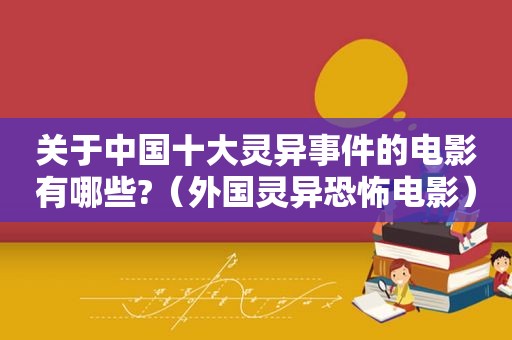 关于中国十大灵异事件的电影有哪些?（外国灵异恐怖电影）